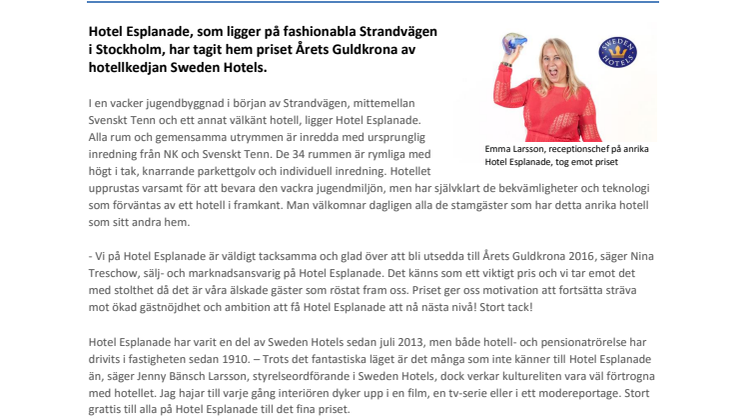 Hotel Esplanade, som ligger på fashionabla Strandvägen i Stockholm, har tagit hem priset Årets Guldkrona av hotellkedjan Sweden Hotels.

SWEDEN HOTELS

Emma Larsson, receptionschef på anrika Hotel Esplanade, tog emot priset

I en vacker jugendbyggnad i början av Strandvägen, mittemellan Svenskt Tenn och ett annat välkänt hotell, ligger Hotel Esplanade. Alla rum och gemensamma utrymmen är inredda med ursprunglig inredning från NK och Svenskt Tenn. De 34 rummen är rymliga med högt i tak, knarrande parkettgolv och individuell inredning. Hotellet upprustas varsamt för att bevara den vackra jugendmiljön, men har självklart de bekvämligheter och teknologi som förväntas av ett hotell i framkant. Man välkomnar dagligen alla de stamgäster som har detta anrika hotell som sitt andra hem.

- Vi på Hotel Esplanade är väldigt tacksamma och glad över att bli utsedda till Årets Guldkrona 2016, säger Nina Treschow, sälj- och marknadsansvarig på Hotel Esplanade. Det känns som ett viktigt pris och vi tar emot det med stolthet då det är våra älskade gäster som röstat fram oss. Priset ger oss motivation att fortsätta sträva mot ökad gästnöjdhet och ambition att få Hotel Esplanade att nå nästa nivå! Stort tack!

Hotel Esplanade har varit en del av Sweden Hotels sedan juli 2013, men både hotell- och pensionatrörelse har drivits i fastigheten sedan 1910. – Trots det fantastiska läget är det många som inte känner till Hotel Esplanade än, säger Jenny Bänsch Larsson, styrelseordförande i Sweden Hotels, dock verkar kultureliten vara väl förtrogna med hotellet. Jag hajar till varje gång interiören dyker upp i en film, en tv-serie eller i ett modereportage. Stort grattis till alla på Hotel Esplanade till det fina priset.